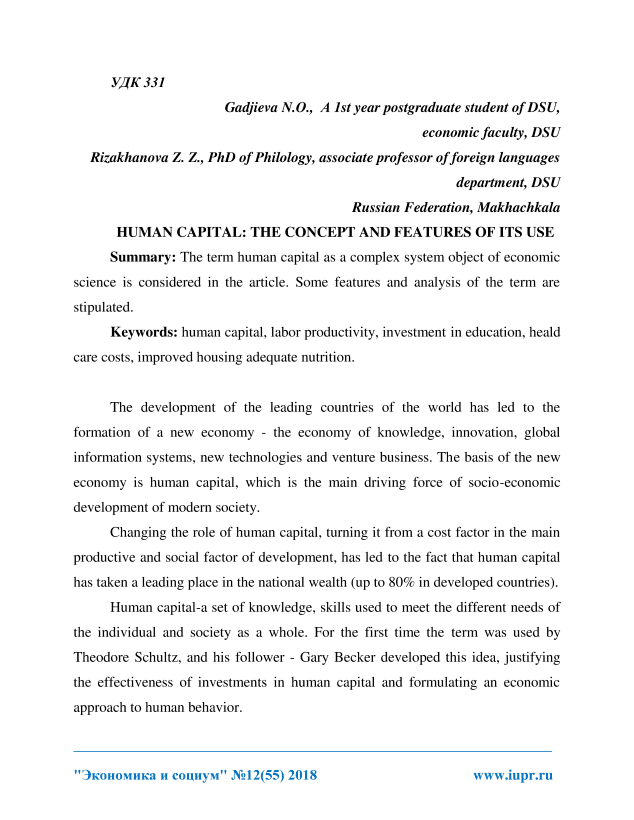 УДК 331

Gadjieva N.O., A 1st year postgraduate student of DSU, economic faculty, DSU

Rizakhanova Z. Z., PhD of Philology, associate professor of foreign languages department, DSU

Russian Federation, Makhachkala

HUMAN CAPITAL: THE CONCEPT AND FEATURES OF ITS USE

Summary: The term human capital as a complex system object of economic science is considered in the article. Some features and analysis of the term are stipulated.

Keywords: human capital, labor productivity, investment in education, heald care costs, improved housing adequate nutrition.

The development of the leading countries of the world has led to the formation of a new economy - the economy of knowledge, innovation, global information systems, new technologies and venture business. The basis of the new economy is human capital, which is the main driving force of socio-economic development of modern society.

Changing the role of human capital, turning it from a cost factor in the main productive and social factor of development, has led to the fact that human capital has taken a leading place in the national wealth (up to 80% in developed countries).

Human capital-a set of knowledge, skills used to meet the different needs of the individual and society as a whole. For the first time the term was used by Theodore Schultz, and his follower - Gary Becker developed this idea, justifying the effectiveness of investments in human capital and formulating an economic approach to human behavior.

"Экономика и социум" №12(55) 2018 www.iupr.ru